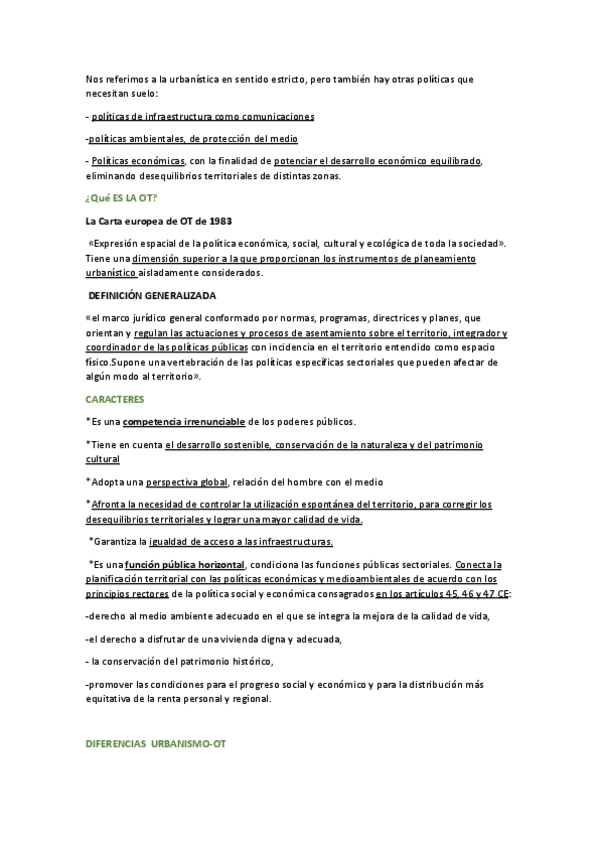 Nos referimos a la urbanística en sentido estricto, pero también hay otras políticas que necesitan suelo:

- políticas de infraestructura como comunicaciones

-políticas ambientales, de protección del medio

- Políticas económicas, con la finalidad de potenciar el desarrollo económico equilibrado, eliminando desequilibrios territoriales de distintas zonas.

¿Qué ES LA OT?

La Carta europea de OT de 1983

«Expresión espacial de la política económica, social, cultural y ecológica de toda la sociedad». Tiene una dimensión superior a la que proporcionan los instrumentos de planeamiento urbanístico aisladamente considerados.

DEFINICIÓN GENERALIZADA

«el marco jurídico general conformado por normas, programas, directrices y planes, que orientan y regulan las actuaciones y procesos de asentamiento sobre el territorio, integrador y coordinador de las políticas públicas con incidencia en el territorio entendido como espacio físico.Supone una vertebración de las políticas específicas sectoriales que pueden afectar de algún modo al territorio».

CARACTERES

*Es una competencia irrenunciable de los poderes públicos.

*Tiene en cuenta el desarrollo sostenible, conservación de la naturaleza y del patrimonio cultural

*Adopta una perspectiva global, relación del hombre con el medio

*Afronta la necesidad de controlar la utilización espontánea del territorio, para corregir los desequilibrios territoriales y lograr una mayor calidad de vida.

*Garantiza la igualdad de acceso a las infraestructuras.

*Es una función pública horizontal, condiciona las funciones públicas sectoriales. Conecta la planificación territorial con las políticas económicas y medioambientales de acuerdo con los principios rectores de la política social y económica consagrados en los artículos 45, 46 y 47 CE:

-derecho al medio ambiente adecuado en el que se integra la mejora de la calidad de vida,

-el derecho a disfrutar de una vivienda digna y adecuada,

- la conservación del patrimonio histórico,

-promover las condiciones para el progreso social y económico y para la distribución más equitativa de la renta personal y regional.

DIFERENCIAS URBANISMO-OT